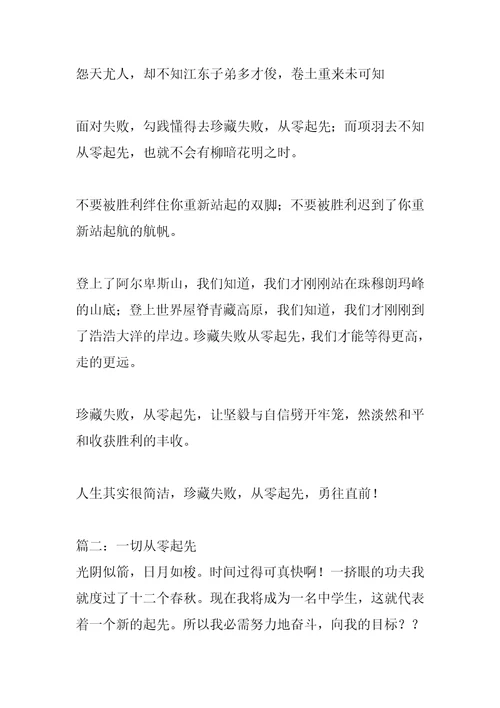 怨天尤人，却不知江东子弟多才俊，卷土重来未可知

面对失败，勾践懂得去珍藏失败，从零起先；而项羽去不知从零起先，也就不会有柳暗花明之时。

不要被胜利绊住你重新站起的双脚；不要被胜利迟到了你重新站起航的航帆。

登上了阿尔卑斯山，我们知道，我们才刚刚站在珠穆朗玛峰的山底；登上世界屋脊青藏高原，我们知道，我们才刚刚到了浩浩大洋的岸边。珍藏失败从零起先，我们才能等得更高，走的更远。

珍藏失败，从零起先，让坚毅与自信劈开牢笼，然淡然和平和收获胜利的丰收。

人生其实很简洁，珍藏失败，从零起先，勇往直前！

篇二：一切从零起先
光阴似箭，日月如梭。时间过得可真快啊！一挤眼的功夫我就度过了十二个春秋。现在我将成为一名中学生，这就代表着一个新的起先。所以我必需努力地奋斗，向我的目标？？